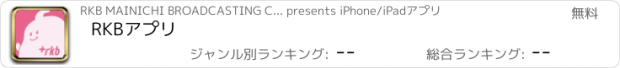 +rkb

RKB MAINICHI BROADCASTING C... presents iPhone/iPadアプリ

無料

RKBアプリ

ジャンル別ランキング: --

総合ランキング: --